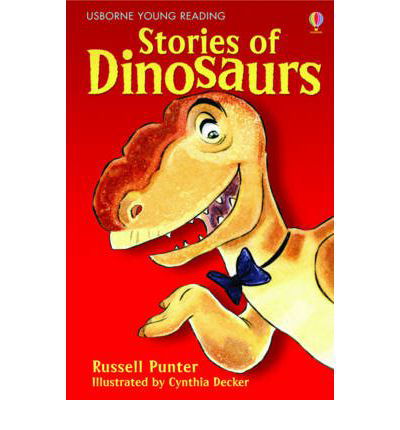 USBORNE YOUNG READING

Stories of Dinosaurs

Russell Punter
Illustrated by Cynthia Decker